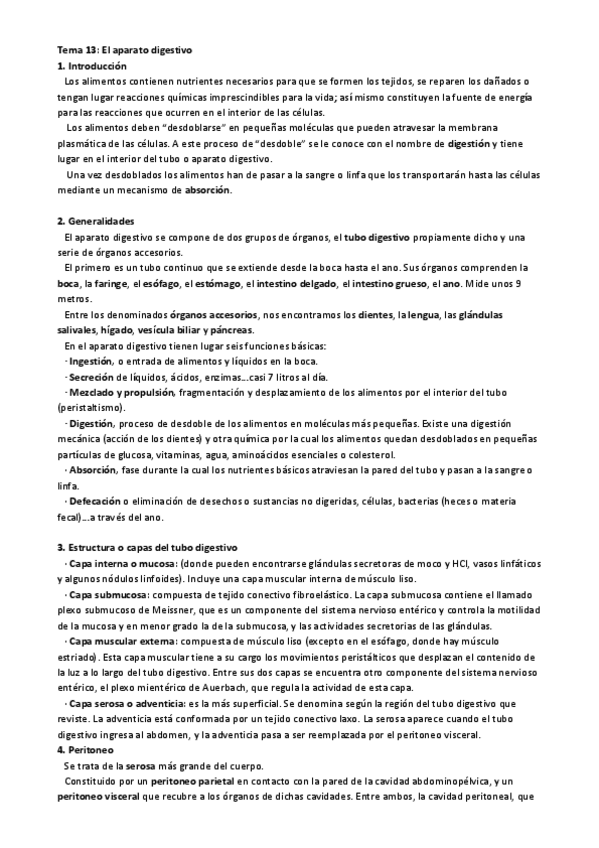 Tema 13: El aparato digestivo
1. Introducción

Los alimentos contienen nutrientes necesarios para que se formen los tejidos, se reparen los dañados o tengan lugar reacciones químicas imprescindibles para la vida; así mismo constituyen la fuente de energía para las reacciones que ocurren en el interior de las células.

Los alimentos deben "desdoblarse" en pequeñas moléculas que pueden atravesar la membrana plasmática de las células. A este proceso de "desdoble" se le conoce con el nombre de digestión y tiene lugar en el interior del tubo o aparato digestivo.

Una vez desdoblados los alimentos han de pasar a la sangre o linfa que los transportarán hasta las células mediante un mecanismo de absorción.

2. Generalidades

El aparato digestivo se compone de dos grupos de órganos, el tubo digestivo propiamente dicho y una serie de órganos accesorios.

El primero es un tubo continuo que se extiende desde la boca hasta el ano. Sus órganos comprenden la boca, la faringe, el esófago, el estómago, el intestino delgado, el intestino grueso, el ano. Mide unos 9 metros.

Entre los denominados órganos accesorios, nos encontramos los dientes, la lengua, las glándulas salivales, hígado, vesícula biliar y páncreas.

En el aparato digestivo tienen lugar seis funciones básicas:

· Ingestión, o entrada de alimentos y líquidos en la boca.

· Secreción de líquidos, ácidos, enzimas…casi 7 litros al día.

· Mezclado y propulsión, fragmentación y desplazamiento de los alimentos por el interior del tubo (peristaltismo).

· Digestión, proceso de desdoble de los alimentos en moléculas más pequeñas. Existe una digestión mecánica (acción de los dientes) y otra química por la cual los alimentos quedan desdoblados en pequeñas partículas de glucosa, vitaminas, agua, aminoácidos esenciales o colesterol.

· Absorción, fase durante la cual los nutrientes básicos atraviesan la pared del tubo y pasan a la sangre o linfa.

· Defecación o eliminación de desechos o sustancias no digeridas, células, bacterias (heces o materia fecal)…a través del ano.

3. Estructura o capas del tubo digestivo

· Capa interna o mucosa: (donde pueden encontrarse glándulas secretoras de moco y HCl, vasos linfáticos y algunos nódulos linfoides). Incluye una capa muscular interna de músculo liso.

· Capa submucosa: compuesta de tejido conectivo fibroelástico. La capa submucosa contiene el llamado plexo submucoso de Meissner, que es un componente del sistema nervioso entérico y controla la motilidad de la mucosa y en menor grado la de la submucosa, y las actividades secretorias de las glándulas.

· Capa muscular externa: compuesta de músculo liso (excepto en el esófago, donde hay músculo estriado). Esta capa muscular tiene a su cargo los movimientos peristálticos que desplazan el contenido de la luz a lo largo del tubo digestivo. Entre sus dos capas se encuentra otro componente del sistema nervioso entérico, el plexo mientérico de Auerbach, que regula la actividad de esta capa.

· Capa serosa o adventicia: es la más superficial. Se denomina según la región del tubo digestivo que reviste. La adventicia está conformada por un tejido conectivo laxo. La serosa aparece cuando el tubo digestivo ingresa al abdomen, y la adventicia pasa a ser reemplazada por el peritoneo visceral.

4. Peritoneo

Se trata de la serosa más grande del cuerpo.

Constituido por un peritoneo parietal en contacto con la pared de la cavidad abdominopélvica, y un peritoneo visceral que recubre a los órganos de dichas cavidades. Entre ambos, la cavidad peritoneal, que